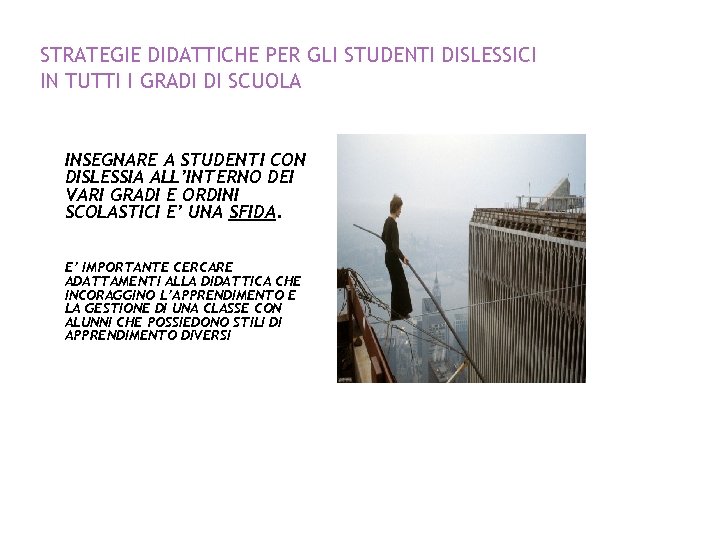 STRATEGIE DIDATTICHE PER GLI STUDENTI DISLESSICI IN TUTTI I GRADI DI SCUOLA

INSEGNARE A STUDENTI CON DISLESSIA ALL'INTERNO DEI VARI GRADI E ORDINI SCOLASTICI E' UNA SFIDA.

E' IMPORTANTE CERCARE ADATTAMENTI ALLA DIDATTICA CHE INCORAGGINO L'APPRENDIMENTO E LA GESTIONE DI UNA CLASSE CON ALUNNI CHE POSSIEDONO STILI DI APPRENDIMENTO DIVERSI